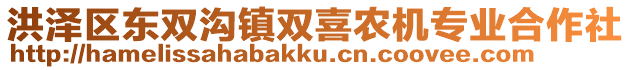 洪泽区东双沟镇双喜农机专业合作社
http://hamelissahabakku.cn.coovee.com